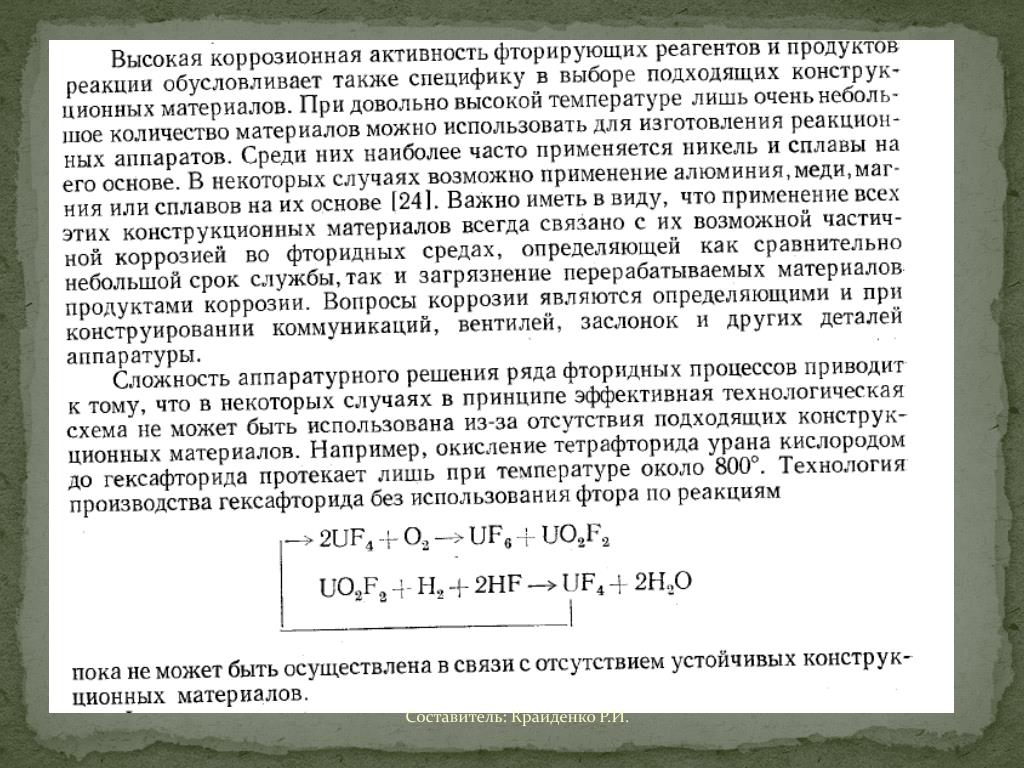 Высокая коррозионная активность фторирующих реагентов и продуктов реакции обусловливает также специфику в выборе подходящих конструкционных материалов. При довольно высокой температуре лишь очень небольшое количество материалов можно использовать для изготовления реакционных аппаратов. Среди них наиболее часто применяется никель и сплавы на его основе. В некоторых случаях возможно применение алюминия, меди, магния или сплавов на их основе [24]. Важно иметь в виду, что применение всех этих конструкционных материалов всегда связано с их возможной частичной коррозией во фторидных средах, определяющей как сравнительно небольшой срок службы, так и загрязнение перерабатываемых материалов продуктами коррозии. Вопросы коррозии являются определяющими и при конструировании коммуникаций, вентилей, заслонок и других деталей аппаратуры.

Сложность аппаратурного решения ряда фторидных процессов приводит к тому, что в некоторых случаях в принципе эффективная технологическая схема не может быть использована из-за отсутствия подходящих конструкционных материалов. Например, окисление тетрафторида урана кислородом до гексафторида протекает лишь при температуре около 800°. Технология производства гексафторида без использования фтора по реакциям

$\rightarrow 2UF_4 + O_2 \rightarrow UF_6 + UO_2F_2$

$UO_2F_2 + H_2 + 2HF \rightarrow UF_4 + 2H_2O$

пока не может быть осуществлена в связи с отсутствием устойчивых конструкционных материалов.

Составитель: Крайденко Р.И.